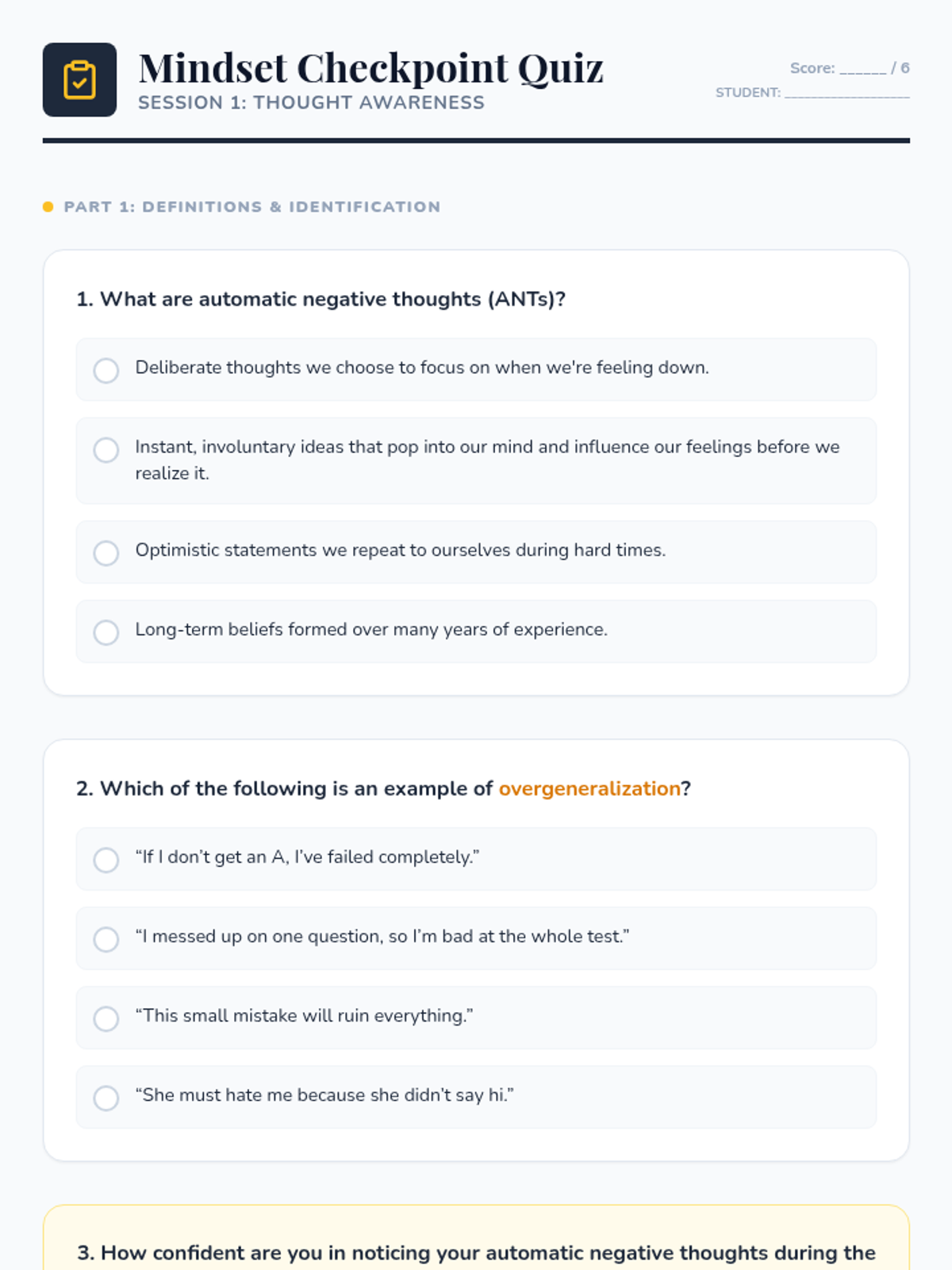 Mindset Checkpoint Quiz
SESSION 1: THOUGHT AWARENESS

Score: ______ / 6
STUDENT: ________________

PART 1: DEFINITIONS & IDENTIFICATION

1. What are automatic negative thoughts (ANTs)?

Deliberate thoughts we choose to focus on when we're feeling down.

Instant, involuntary ideas that pop into our mind and influence our feelings before we realize it.

Optimistic statements we repeat to ourselves during hard times.

Long-term beliefs formed over many years of experience.

2. Which of the following is an example of overgeneralization?

“If I don’t get an A, I’ve failed completely.”

“I messed up on one question, so I’m bad at the whole test.”

“This small mistake will ruin everything.”

“She must hate me because she didn’t say hi.”

3. How confident are you in noticing your automatic negative thoughts during the